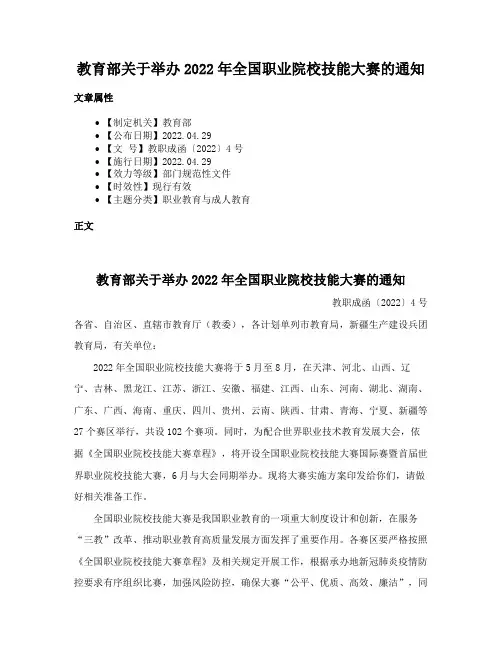 教育部关于举办2022年全国职业院校技能大赛的通知

文章属性

• 【制定机关】教育部
• 【公布日期】2022.04.29
• 【文　号】教职成函〔2022〕4号
• 【施行日期】2022.04.29
• 【效力等级】部门规范性文件
• 【时效性】现行有效
• 【主题分类】职业教育与成人教育

正文

教育部关于举办2022年全国职业院校技能大赛的通知

教职成函〔2022〕4号

各省、自治区、直辖市教育厅（教委），各计划单列市教育局，新疆生产建设兵团教育局，有关单位：

2022年全国职业院校技能大赛将于5月至8月，在天津、河北、山西、辽宁、吉林、黑龙江、江苏、浙江、安徽、福建、江西、山东、河南、湖北、湖南、广东、广西、海南、重庆、四川、贵州、云南、陕西、甘肃、青海、宁夏、新疆等27个赛区举行，共设102个赛项。同时，为配合世界职业技术教育发展大会，依据《全国职业院校技能大赛章程》，将开设全国职业院校技能大赛国际赛暨首届世界职业院校技能大赛，6月与大会同期举办。现将大赛实施方案印发给你们，请做好相关准备工作。

全国职业院校技能大赛是我国职业教育的一项重大制度设计和创新，在服务“三教”改革、推动职业教育高质量发展方面发挥了重要作用。各赛区要严格按照《全国职业院校技能大赛章程》及相关规定开展工作，根据承办地新冠肺炎疫情防控要求有序组织比赛，加强风险防控，确保大赛“公平、优质、高效、廉洁”，同